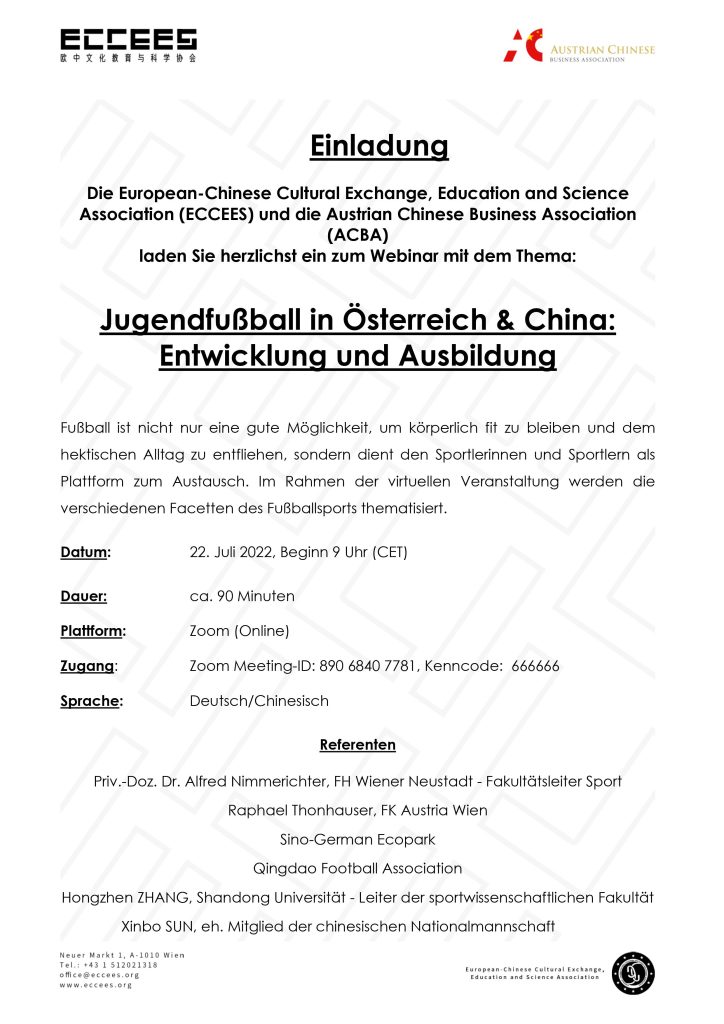 ECCEES
欧中文化教育与科学协会

AUSTRIAN CHINESE
BUSINESS ASSOCIATION

Einladung

Die European-Chinese Cultural Exchange, Education and Science Association (ECCEES) und die Austrian Chinese Business Association (ACBA)
laden Sie herzlichst ein zum Webinar mit dem Thema:

Jugendfußball in Österreich & China: Entwicklung und Ausbildung

Fußball ist nicht nur eine gute Möglichkeit, um körperlich fit zu bleiben und dem hektischen Alltag zu entfliehen, sondern dient den Sportlerinnen und Sportlern als Plattform zum Austausch. Im Rahmen der virtuellen Veranstaltung werden die verschiedenen Facetten des Fußballsports thematisiert.

Datum: 22. Juli 2022, Beginn 9 Uhr (CET)

Dauer: ca. 90 Minuten

Plattform: Zoom (Online)

Zugang: Zoom Meeting-ID: 890 6840 7781, Kenncode: 666666

Sprache: Deutsch/Chinesisch

Referenten

Priv.-Doz. Dr. Alfred Nimmerichter, FH Wiener Neustadt - Fakultätsleiter Sport

Raphael Thonhauser, FK Austria Wien

Sino-German Ecopark

Qingdao Football Association

Hongzhen ZHANG, Shandong Universität - Leiter der sportwissenschaftlichen Fakultät

Xinbo SUN, eh. Mitglied der chinesischen Nationalmannschaft

Neuer Markt 1, A-1010 Wien
Tel.: +43 1 512021318
office@eccees.org
www.eccees.org

European-Chinese Cultural Exchange, Education and Science Association